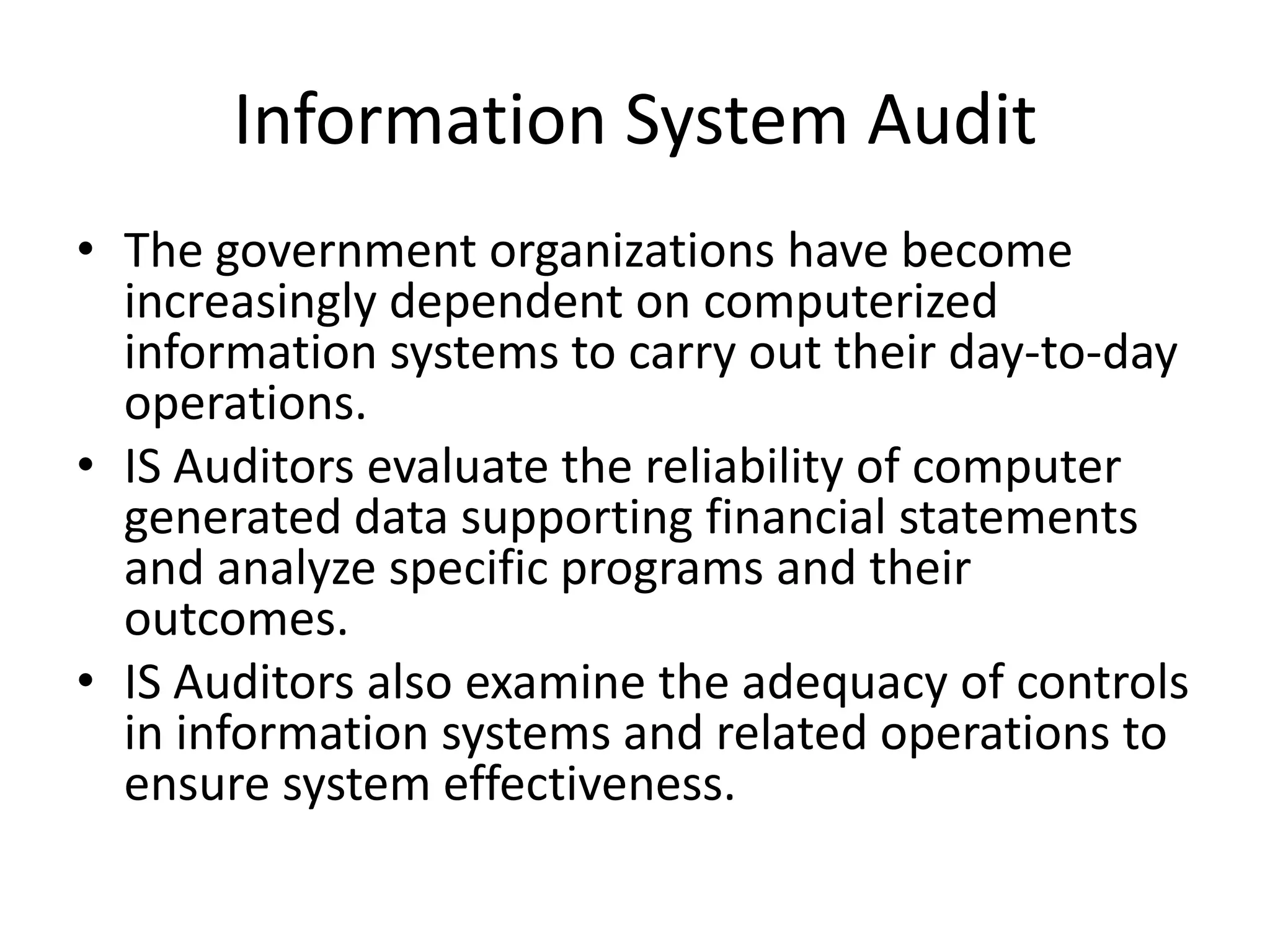 Information System Audit

• The government organizations have become increasingly dependent on computerized information systems to carry out their day-to-day operations.
• IS Auditors evaluate the reliability of computer generated data supporting financial statements and analyze specific programs and their outcomes.
• IS Auditors also examine the adequacy of controls in information systems and related operations to ensure system effectiveness.